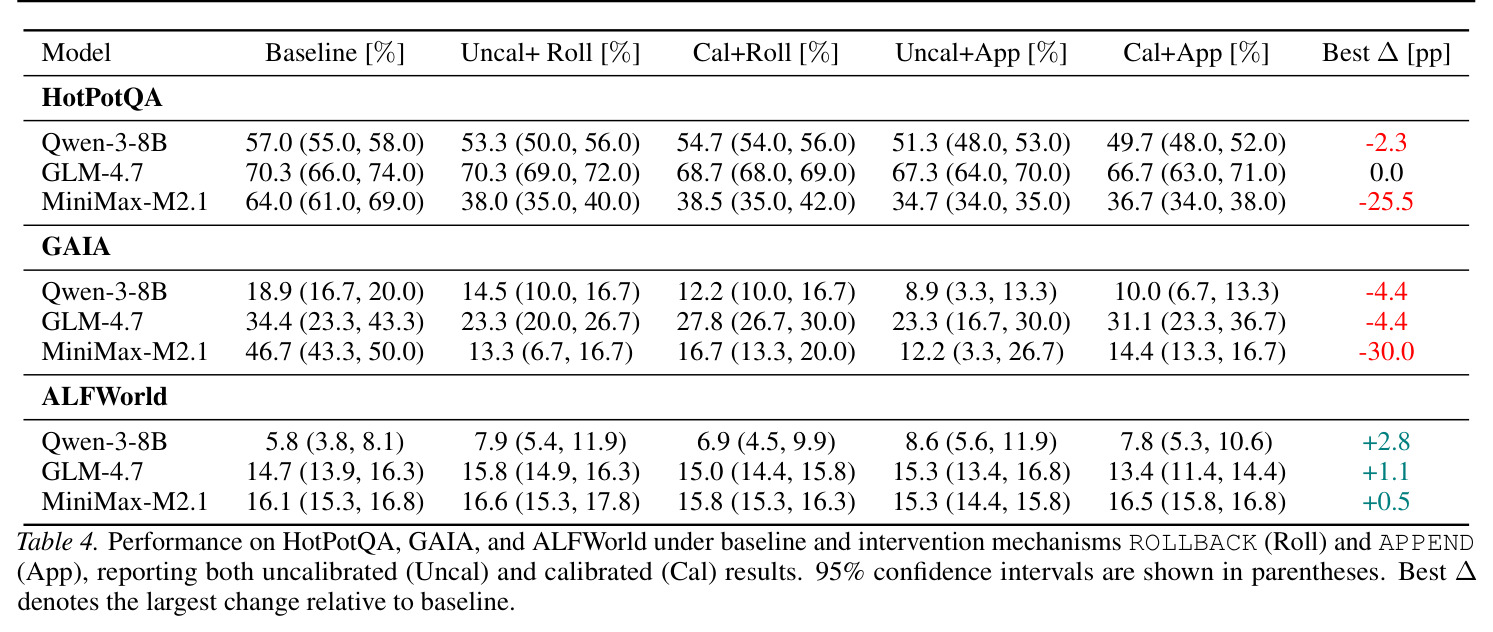 | Model | Baseline [%] | Uncal+ Roll [%] | Cal+Roll [%] | Uncal+App [%] | Cal+App [%] | Best $\Delta$ [pp] |
|---|---|---|---|---|---|---|
| HotPotQA | | | | | | |
| Qwen-3-8B | 57.0 (55.0, 58.0) | 53.3 (50.0, 56.0) | 54.7 (54.0, 56.0) | 51.3 (48.0, 53.0) | 49.7 (48.0, 52.0) | -2.3 |
| GLM-4.7 | 70.3 (66.0, 74.0) | 70.3 (69.0, 72.0) | 68.7 (68.0, 69.0) | 67.3 (64.0, 70.0) | 66.7 (63.0, 71.0) | 0.0 |
| MiniMax-M2.1 | 64.0 (61.0, 69.0) | 38.0 (35.0, 40.0) | 38.5 (35.0, 42.0) | 34.7 (34.0, 35.0) | 36.7 (34.0, 38.0) | -25.5 |
| GAIA | | | | | | |
| Qwen-3-8B | 18.9 (16.7, 20.0) | 14.5 (10.0, 16.7) | 12.2 (10.0, 16.7) | 8.9 (3.3, 13.3) | 10.0 (6.7, 13.3) | -4.4 |
| GLM-4.7 | 34.4 (23.3, 43.3) | 23.3 (20.0, 26.7) | 27.8 (26.7, 30.0) | 23.3 (16.7, 30.0) | 31.1 (23.3, 36.7) | -4.4 |
| MiniMax-M2.1 | 46.7 (43.3, 50.0) | 13.3 (6.7, 16.7) | 16.7 (13.3, 20.0) | 12.2 (3.3, 26.7) | 14.4 (13.3, 16.7) | -30.0 |
| ALFWorld | | | | | | |
| Qwen-3-8B | 5.8 (3.8, 8.1) | 7.9 (5.4, 11.9) | 6.9 (4.5, 9.9) | 8.6 (5.6, 11.9) | 7.8 (5.3, 10.6) | +2.8 |
| GLM-4.7 | 14.7 (13.9, 16.3) | 15.8 (14.9, 16.3) | 15.0 (14.4, 15.8) | 15.3 (13.4, 16.8) | 13.4 (11.4, 14.4) | +1.1 |
| MiniMax-M2.1 | 16.1 (15.3, 16.8) | 16.6 (15.3, 17.8) | 15.8 (15.3, 16.3) | 15.3 (14.4, 15.8) | 16.5 (15.8, 16.8) | +0.5 |

Table 4. Performance on HotPotQA, GAIA, and ALFWorld under baseline and intervention mechanisms ROLLBACK (Roll) and APPEND (App), reporting both uncalibrated (Uncal) and calibrated (Cal) results. 95% confidence intervals are shown in parentheses. Best $\Delta$ denotes the largest change relative to baseline.